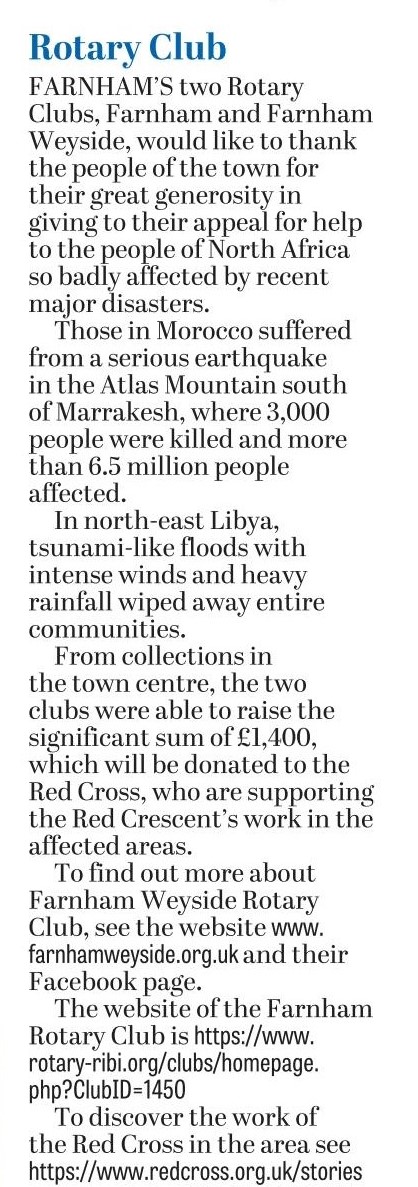 Rotary Club

FARNHAM'S two Rotary Clubs, Farnham and Farnham Weyside, would like to thank the people of the town for their great generosity in giving to their appeal for help to the people of North Africa so badly affected by recent major disasters.

Those in Morocco suffered from a serious earthquake in the Atlas Mountain south of Marrakesh, where 3,000 people were killed and more than 6.5 million people affected.

In north-east Libya, tsunami-like floods with intense winds and heavy rainfall wiped away entire communities.

From collections in the town centre, the two clubs were able to raise the significant sum of £1,400, which will be donated to the Red Cross, who are supporting the Red Crescent's work in the affected areas.

To find out more about Farnham Weyside Rotary Club, see the website www.farnhamweyside.org.uk and their Facebook page.

The website of the Farnham Rotary Club is https://www.rotary-ribi.org/clubs/homepage.php?ClubID=1450

To discover the work of the Red Cross in the area see https://www.redcross.org.uk/stories